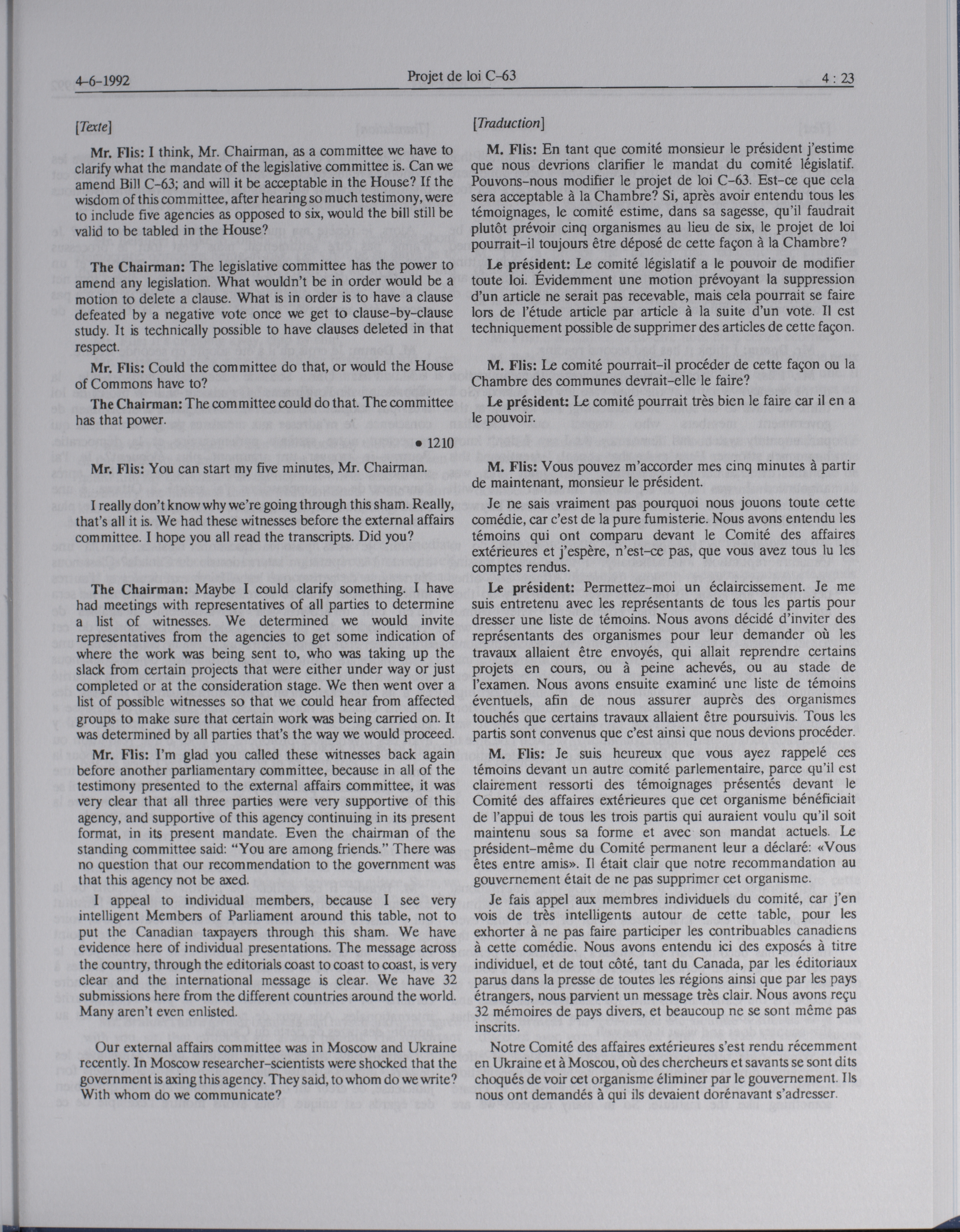 4-6-1992 Projet de loi C-63 4 : 23

[Texte]

Mr. Flis: I think, Mr. Chairman, as a committee we have to clarify what the mandate of the legislative committee is. Can we amend Bill C-63; and will it be acceptable in the House? If the wisdom of this committee, after hearing so much testimony, were to include five agencies as opposed to six, would the bill still be valid to be tabled in the House?

The Chairman: The legislative committee has the power to amend any legislation. What wouldn't be in order would be a motion to delete a clause. What is in order is to have a clause defeated by a negative vote once we get to clause-by-clause study. It is technically possible to have clauses deleted in that respect.

Mr. Flis: Could the committee do that, or would the House of Commons have to?

The Chairman: The committee could do that. The committee has that power.

• 1210

Mr. Flis: You can start my five minutes, Mr. Chairman.

I really don't know why we're going through this sham. Really, that's all it is. We had these witnesses before the external affairs committee. I hope you all read the transcripts. Did you?

The Chairman: Maybe I could clarify something. I have had meetings with representatives of all parties to determine a list of witnesses. We determined we would invite representatives from the agencies to get some indication of where the work was being sent to, who was taking up the slack from certain projects that were either under way or just completed or at the consideration stage. We then went over a list of possible witnesses so that we could hear from affected groups to make sure that certain work was being carried on. It was determined by all parties that's the way we would proceed.

Mr. Flis: I'm glad you called these witnesses back again before another parliamentary committee, because in all of the testimony presented to the external affairs committee, it was very clear that all three parties were very supportive of this agency, and supportive of this agency continuing in its present format, in its present mandate. Even the chairman of the standing committee said: "You are among friends." There was no question that our recommendation to the government was that this agency not be axed.

I appeal to individual members, because I see very intelligent Members of Parliament around this table, not to put the Canadian taxpayers through this sham. We have evidence here of individual presentations. The message across the country, through the editorials coast to coast to coast, is very clear and the international message is clear. We have 32 submissions here from the different countries around the world. Many aren't even enlisted.

Our external affairs committee was in Moscow and Ukraine recently. In Moscow researcher-scientists were shocked that the government is axing this agency. They said, to whom do we write? With whom do we communicate?

[Traduction]

M. Flis: En tant que comité monsieur le président j'estime que nous devrions clarifier le mandat du comité législatif. Pouvons-nous modifier le projet de loi C-63. Est-ce que cela sera acceptable à la Chambre? Si, après avoir entendu tous les témoignages, le comité estime, dans sa sagesse, qu'il faudrait plutôt prévoir cinq organismes au lieu de six, le projet de loi pourrait-il toujours être déposé de cette façon à la Chambre?

Le président: Le comité législatif a le pouvoir de modifier toute loi. Évidemment une motion prévoyant la suppression d'un article ne serait pas recevable, mais cela pourrait se faire lors de l'étude article par article à la suite d'un vote. Il est techniquement possible de supprimer des articles de cette façon.

M. Flis: Le comité pourrait-il procéder de cette façon ou la Chambre des communes devrait-elle le faire?

Le président: Le comité pourrait très bien le faire car il en a le pouvoir.

M. Flis: Vous pouvez m'accorder mes cinq minutes à partir de maintenant, monsieur le président.

Je ne sais vraiment pas pourquoi nous jouons toute cette comédie, car c'est de la pure fumisterie. Nous avons entendu les témoins qui ont comparu devant le Comité des affaires extérieures et j'espère, n'est-ce pas, que vous avez tous lu les comptes rendus.

Le président: Permettez-moi un éclaircissement. Je me suis entretenu avec les représentants de tous les partis pour dresser une liste de témoins. Nous avons décidé d'inviter des représentants des organismes pour leur demander où les travaux allaient être envoyés, qui allait reprendre certains projets en cours, ou à peine achevés, ou au stade de l'examen. Nous avons ensuite examiné une liste de témoins éventuels, afin de nous assurer auprès des organismes touchés que certains travaux allaient être poursuivis. Tous les partis sont convenus que c'est ainsi que nous devions procéder.

M. Flis: Je suis heureux que vous ayez rappelé ces témoins devant un autre comité parlementaire, parce qu'il est clairement ressorti des témoignages présentés devant le Comité des affaires extérieures que cet organisme bénéficiait de l'appui de tous les trois partis qui auraient voulu qu'il soit maintenu sous sa forme et avec son mandat actuels. Le président-même du Comité permanent leur a déclaré: «Vous êtes entre amis». Il était clair que notre recommandation au gouvernement était de ne pas supprimer cet organisme.

Je fais appel aux membres individuels du comité, car j'en vois de très intelligents autour de cette table, pour les exhorter à ne pas faire participer les contribuables canadiens à cette comédie. Nous avons entendu ici des exposés à titre individuel, et de tout côté, tant du Canada, par les éditoriaux parus dans la presse de toutes les régions ainsi que par les pays étrangers, nous parvient un message très clair. Nous avons reçu 32 mémoires de pays divers, et beaucoup ne se sont même pas inscrits.

Notre Comité des affaires extérieures s'est rendu récemment en Ukraine et à Moscou, où des chercheurs et savants se sont dits choqués de voir cet organisme éliminer par le gouvernement. Ils nous ont demandés à qui ils devaient dorénavant s'adresser.